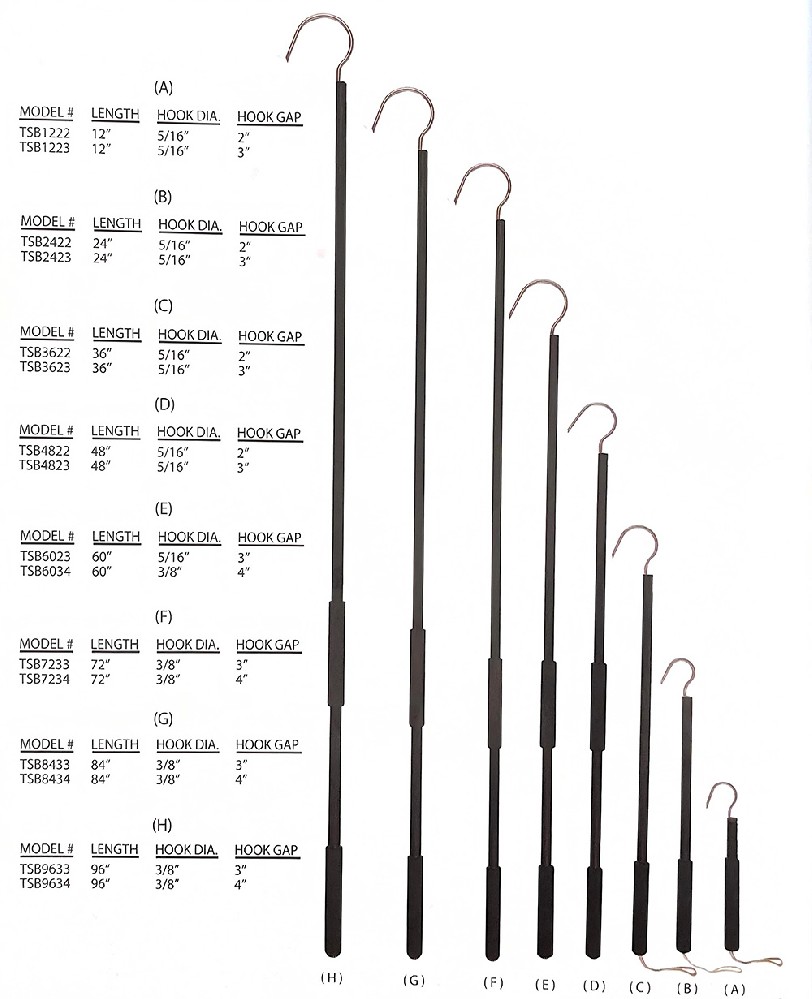 (A)

| MODEL # | LENGTH | HOOK DIA. | HOOK GAP |
|---|---|---|---|
| TSB1222 | 12" | 5/16" | 2" |
| TSB1223 | 12" | 5/16" | 3" |

(B)

| MODEL # | LENGTH | HOOK DIA. | HOOK GAP |
|---|---|---|---|
| TSB2422 | 24" | 5/16" | 2" |
| TSB2423 | 24" | 5/16" | 3" |

(C)

| MODEL # | LENGTH | HOOK DIA. | HOOK GAP |
|---|---|---|---|
| TSB3622 | 36" | 5/16" | 2" |
| TSB3623 | 36" | 5/16" | 3" |

(D)

| MODEL # | LENGTH | HOOK DIA. | HOOK GAP |
|---|---|---|---|
| TSB4822 | 48" | 5/16" | 2" |
| TSB4823 | 48" | 5/16" | 3" |

(E)

| MODEL # | LENGTH | HOOK DIA. | HOOK GAP |
|---|---|---|---|
| TSB6023 | 60" | 5/16" | 3" |
| TSB6034 | 60" | 3/8" | 4" |

(F)

| MODEL # | LENGTH | HOOK DIA. | HOOK GAP |
|---|---|---|---|
| TSB7233 | 72" | 3/8" | 3" |
| TSB7234 | 72" | 3/8" | 4" |

(G)

| MODEL # | LENGTH | HOOK DIA. | HOOK GAP |
|---|---|---|---|
| TSB8433 | 84" | 3/8" | 3" |
| TSB8434 | 84" | 3/8" | 4" |

(H)

| MODEL # | LENGTH | HOOK DIA. | HOOK GAP |
|---|---|---|---|
| TSB9633 | 96" | 3/8" | 3" |
| TSB9634 | 96" | 3/8" | 4" |

(H) (G) (F) (E) (D) (C) (B) (A)